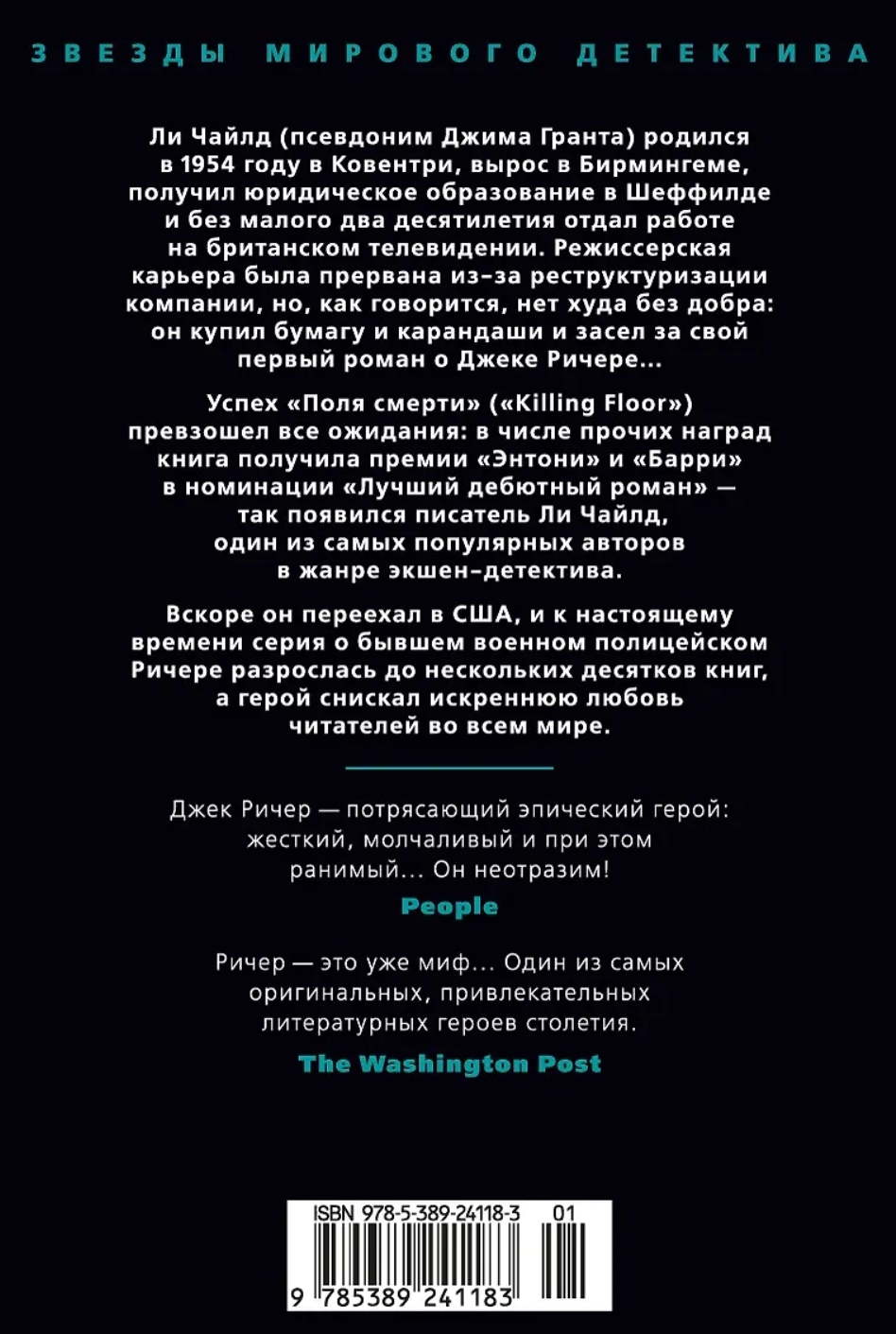 ЗВЕЗДЫ МИРОВОГО ДЕТЕКТИВА

Ли Чайлд (псевдоним Джима Гранта) родился в 1954 году в Ковентри, вырос в Бирмингеме, получил юридическое образование в Шеффилде и без малого два десятилетия отдал работе на британском телевидении. Режиссерская карьера была прервана из-за реструктуризации компании, но, как говорится, нет худа без добра: он купил бумагу и карандаши и засел за свой первый роман о Джеке Ричере...

Успех «Поля смерти» («Killing Floor») превзошел все ожидания: в числе прочих наград книга получила премии «Энтони» и «Барри» в номинации «Лучший дебютный роман» — так появился писатель Ли Чайлд, один из самых популярных авторов в жанре экшен-детектива.

Вскоре он переехал в США, и к настоящему времени серия о бывшем военном полицейском Ричере разрослась до нескольких десятков книг, а герой снискал искреннюю любовь читателей во всем мире.

Джек Ричер — потрясающий эпический герой: жесткий, молчаливый и при этом ранимый... Он неотразим!

People

Ричер — это уже миф... Один из самых оригинальных, привлекательных литературных героев столетия.

The Washington Post

ISBN 978-5-389-24118-3 01

9 785389 241183